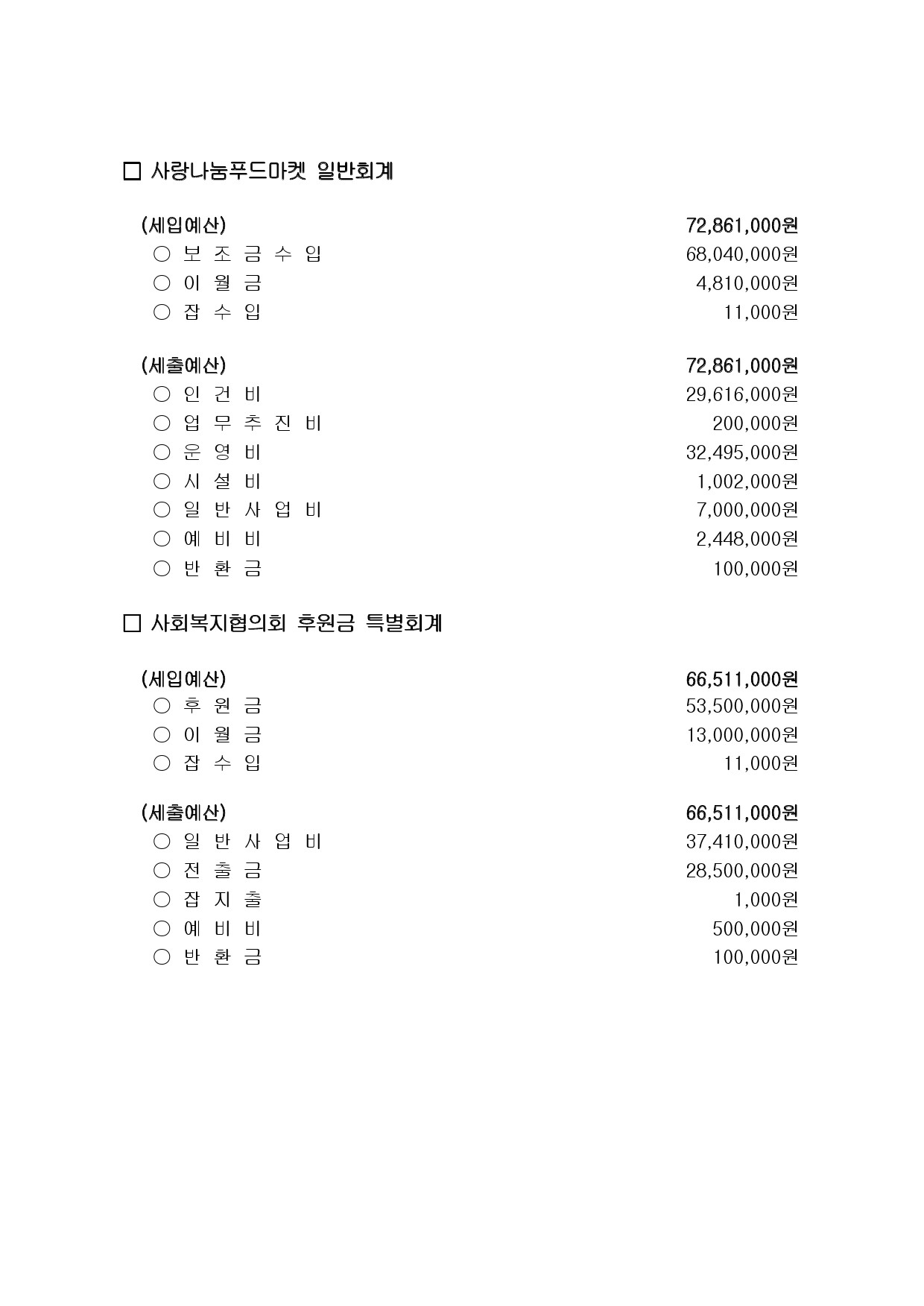 □ 사랑나눔푸드마켓 일반회계

(세입예산) 72,861,000원
○ 보 조 금 수 입 68,040,000원
○ 이 월 금 4,810,000원
○ 잡 수 입 11,000원

(세출예산) 72,861,000원
○ 인 건 비 29,616,000원
○ 업 무 추 진 비 200,000원
○ 운 영 비 32,495,000원
○ 시 설 비 1,002,000원
○ 일 반 사 업 비 7,000,000원
○ 예 비 비 2,448,000원
○ 반 환 금 100,000원

□ 사회복지협의회 후원금 특별회계

(세입예산) 66,511,000원
○ 후 원 금 53,500,000원
○ 이 월 금 13,000,000원
○ 잡 수 입 11,000원

(세출예산) 66,511,000원
○ 일 반 사 업 비 37,410,000원
○ 전 출 금 28,500,000원
○ 잡 지 출 1,000원
○ 예 비 비 500,000원
○ 반 환 금 100,000원